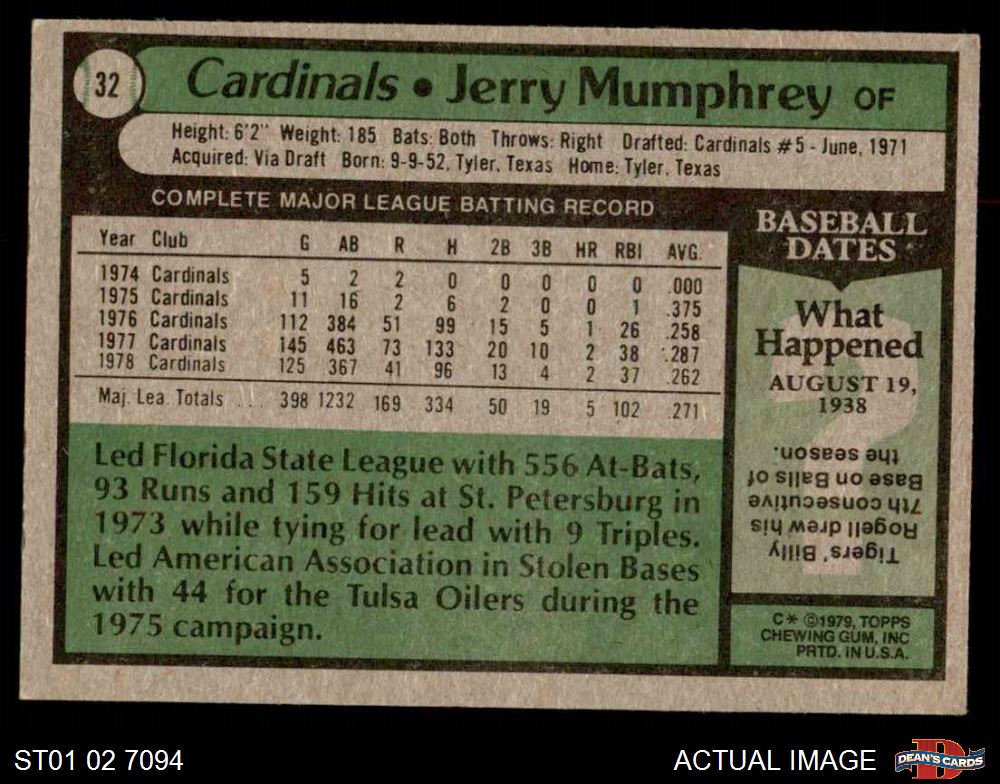 32 Cardinals • Jerry Mumphrey OF

Height: 6'2" Weight: 185 Bats: Both Throws: Right Drafted: Cardinals #5 - June, 1971
Acquired: Via Draft Born: 9-9-52, Tyler, Texas Home: Tyler, Texas

COMPLETE MAJOR LEAGUE BATTING RECORD

| Year | Club | G | AB | R | H | 2B | 3B | HR | RBI | AVG. |
|---|---|---|---|---|---|---|---|---|---|---|
| 1974 | Cardinals | 5 | 2 | 2 | 0 | 0 | 0 | 0 | 0 | .000 |
| 1975 | Cardinals | 11 | 16 | 2 | 6 | 2 | 0 | 0 | 1 | .375 |
| 1976 | Cardinals | 112 | 384 | 51 | 99 | 15 | 5 | 1 | 26 | .258 |
| 1977 | Cardinals | 145 | 463 | 73 | 133 | 20 | 10 | 2 | 38 | .287 |
| 1978 | Cardinals | 125 | 367 | 41 | 96 | 13 | 4 | 2 | 37 | .262 |
| Maj. Lea. Totals | | 398 | 1232 | 169 | 334 | 50 | 19 | 5 | 102 | .271 |

Led Florida State League with 556 At-Bats, 93 Runs and 159 Hits at St. Petersburg in 1973 while tying for lead with 9 Triples. Led American Association in Stolen Bases with 44 for the Tulsa Oilers during the 1975 campaign.

BASEBALL DATES

What Happened

AUGUST 19, 1938

Tigers' Billy Rogell drew his 7th consecutive Base on Balls of the season.

C* ©1979, TOPPS CHEWING GUM, INC PRTD. IN U.S.A.

ST01 02 7094

ACTUAL IMAGE

DEAN'S CARDS